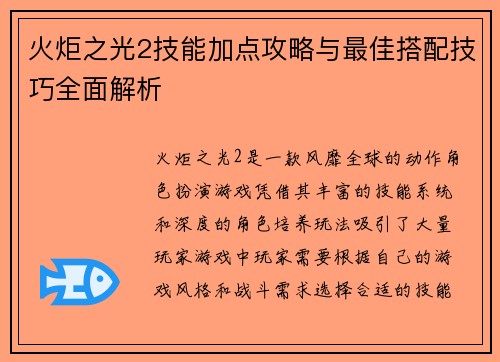 火炬之光2技能加点攻略与最佳搭配技巧全面解析

火炬之光2是一款风靡全球的动作角色扮演游戏凭借其丰富的技能系统和深度的角色培养玩法吸引了大量玩家游戏中玩家需要根据自己的游戏风格和战斗需求选择合适的技能